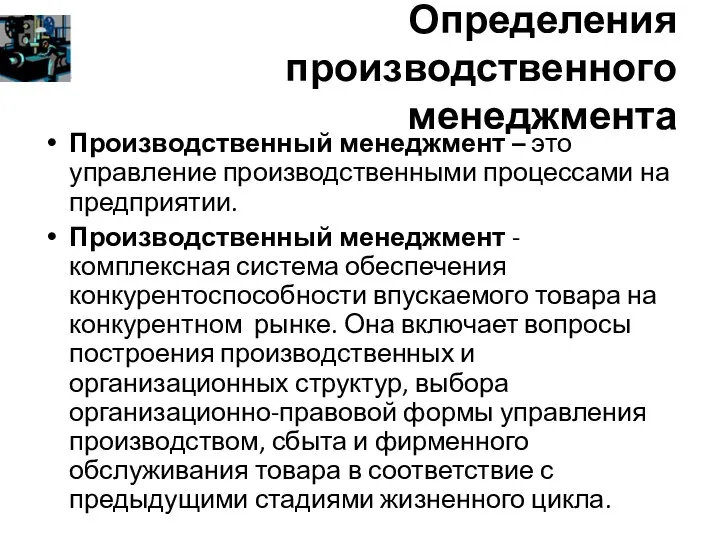 Определения производственного менеджмента

• Производственный менеджмент – это управление производственными процессами на предприятии.

• Производственный менеджмент - комплексная система обеспечения конкурентоспособности впускаемого товара на конкурентном  рынке. Она включает вопросы построения производственных и организационных структур, выбора организационно-правовой формы управления производством, сбыта и фирменного обслуживания товара в соответствие с предыдущими стадиями жизненного цикла.